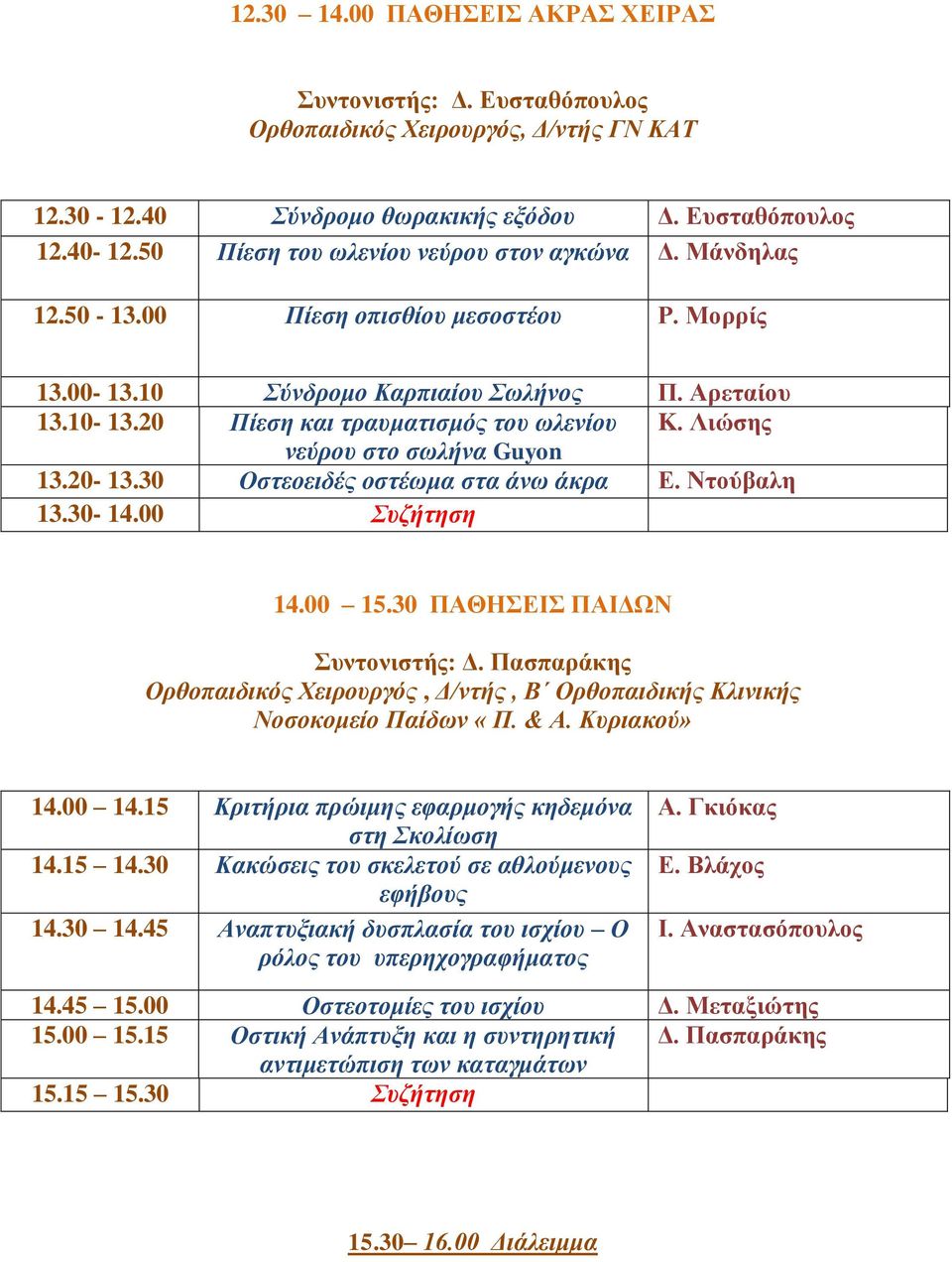 12.30 – 14.00 ΠΑΘΗΣΕΙΣ ΑΚΡΑΣ ΧΕΙΡΑΣ

Συντονιστής: Δ. Ευσταθόπουλος
Ορθοπαιδικός Χειρουργός, Δ/ντής ΓΝ ΚΑΤ

| 12.30 - 12.40 | Σύνδρομο θωρακικής εξόδου | Δ. Ευσταθόπουλος |
|---|---|---|
| 12.40- 12.50 | Πίεση του ωλενίου νεύρου στον αγκώνα | Δ. Μάνδηλας |
| 12.50 - 13.00 | Πίεση οπισθίου μεσοστέου | Ρ. Μορρίς |
| 13.00- 13.10 | Σύνδρομο Καρπιαίου Σωλήνος | Π. Αρεταίου |
| 13.10- 13.20 | Πίεση και τραυματισμός του ωλενίου νεύρου στο σωλήνα Guyon | Κ. Λιώσης |
| 13.20- 13.30 | Οστεοειδές οστέωμα στα άνω άκρα | Ε. Ντούβαλη |
| 13.30- 14.00 | Συζήτηση | |

14.00 – 15.30 ΠΑΘΗΣΕΙΣ ΠΑΙΔΩΝ

Συντονιστής: Δ. Πασπαράκης
Ορθοπαιδικός Χειρουργός , Δ/ντής , Β΄ Ορθοπαιδικής Κλινικής
Νοσοκομείο Παίδων « Π. & Α. Κυριακού»

| 14.00 – 14.15 | Κριτήρια πρώιμης εφαρμογής κηδεμόνα στη Σκολίωση | Α. Γκιόκας |
|---|---|---|
| 14.15 – 14.30 | Κακώσεις του σκελετού σε αθλούμενους εφήβους | Ε. Βλάχος |
| 14.30 – 14.45 | Αναπτυξιακή δυσπλασία του ισχίου – Ο ρόλος του υπερηχογραφήματος | Ι. Αναστασόπουλος |
| 14.45 – 15.00 | Οστεοτομίες του ισχίου | Δ. Μεταξιώτης |
| 15.00 – 15.15 | Οστική Ανάπτυξη και η συντηρητική αντιμετώπιση των καταγμάτων | Δ. Πασπαράκης |
| 15.15 – 15.30 | Συζήτηση | |

15.30– 16.00 Διάλειμμα